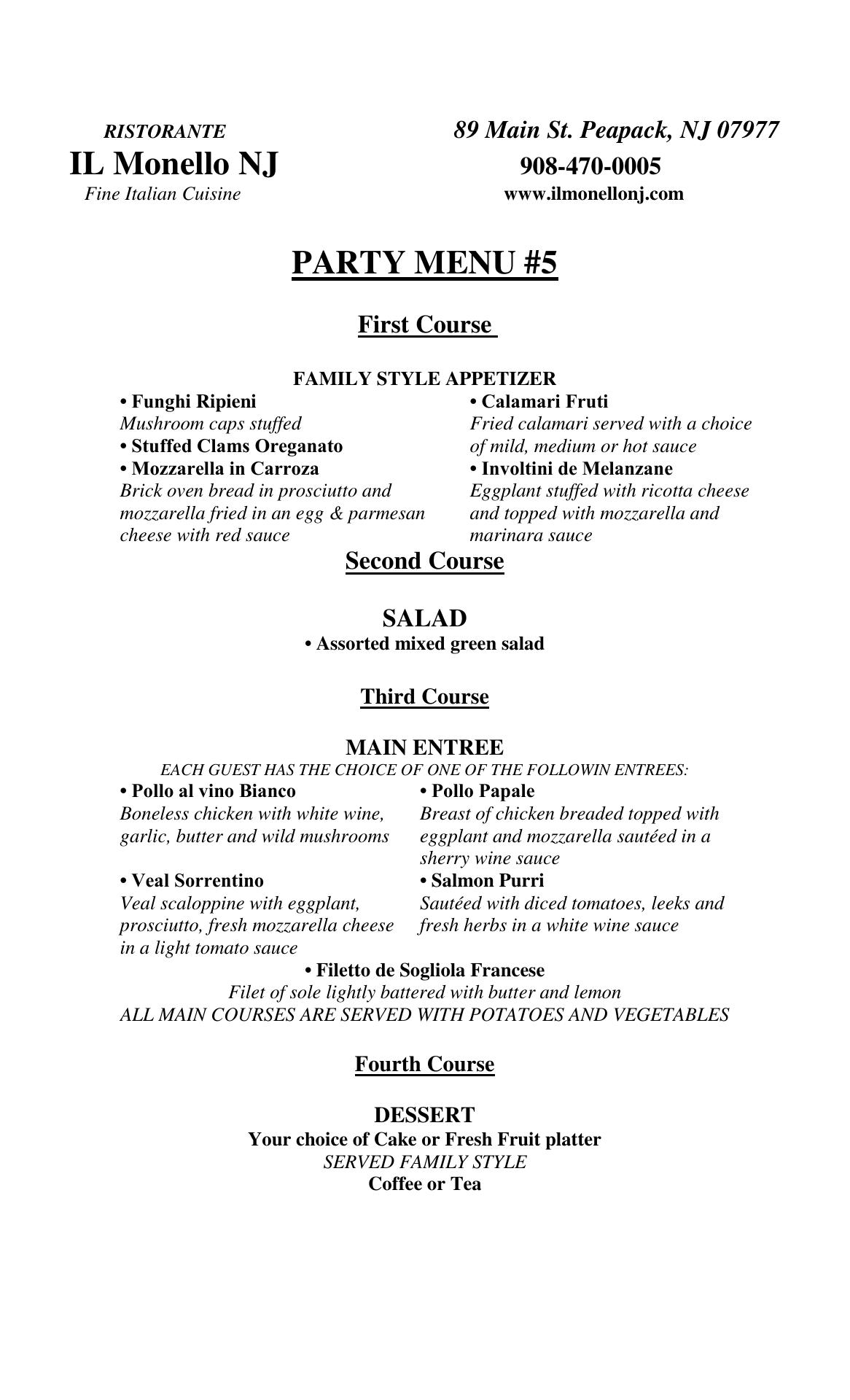 RISTORANTE
IL Monello NJ
Fine Italian Cuisine

89 Main St. Peapack, NJ 07977
908-470-0005
www.ilmonellonj.com

PARTY MENU #5

First Course

FAMILY STYLE APPETIZER

• Funghi Ripieni
Mushroom caps stuffed
• Stuffed Clams Oreganato
• Mozzarella in Carroza
Brick oven bread in prosciutto and mozzarella fried in an egg & parmesan cheese with red sauce

• Calamari Fruti
Fried calamari served with a choice of mild, medium or hot sauce
• Involtini de Melanzane
Eggplant stuffed with ricotta cheese and topped with mozzarella and marinara sauce

Second Course

SALAD
• Assorted mixed green salad

Third Course

MAIN ENTREE
EACH GUEST HAS THE CHOICE OF ONE OF THE FOLLOWIN ENTREES:

• Pollo al vino Bianco
Boneless chicken with white wine, garlic, butter and wild mushrooms
• Veal Sorrentino
Veal scaloppine with eggplant, prosciutto, fresh mozzarella cheese in a light tomato sauce

• Pollo Papale
Breast of chicken breaded topped with eggplant and mozzarella sautéed in a sherry wine sauce
• Salmon Purri
Sautéed with diced tomatoes, leeks and fresh herbs in a white wine sauce

• Filetto de Sogliola Francese
Filet of sole lightly battered with butter and lemon
ALL MAIN COURSES ARE SERVED WITH POTATOES AND VEGETABLES

Fourth Course

DESSERT
Your choice of Cake or Fresh Fruit platter
SERVED FAMILY STYLE
Coffee or Tea